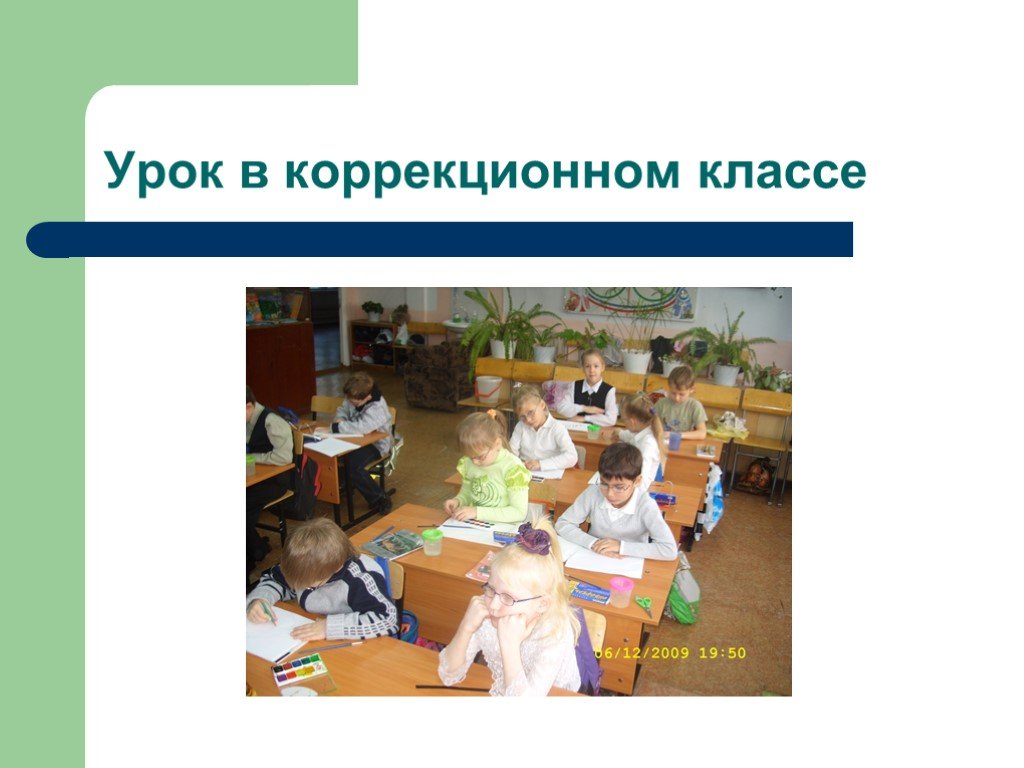 Урок в коррекционном классе

06/12/2009 19:50